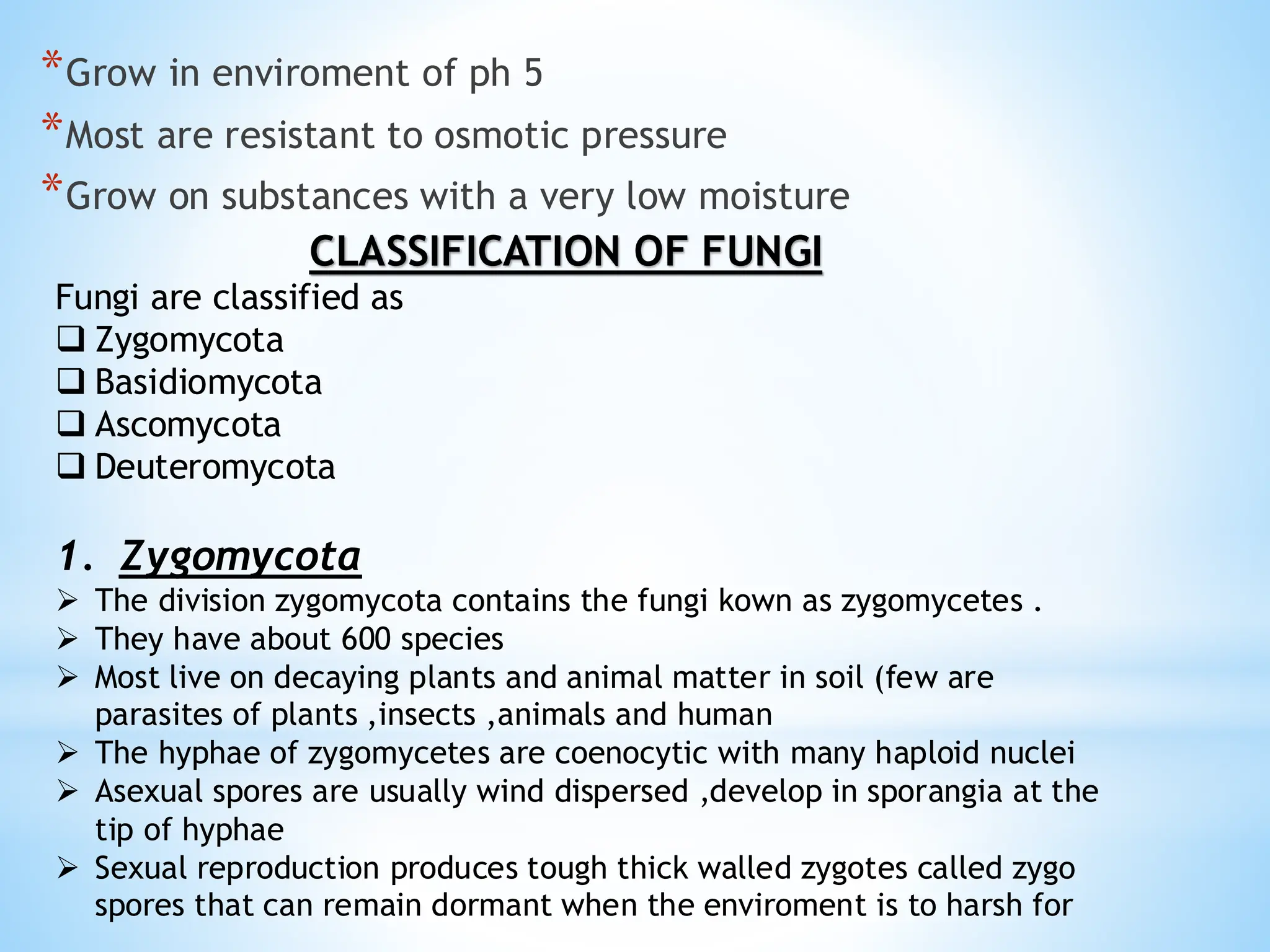 *Grow in enviroment of ph 5
*Most are resistant to osmotic pressure
*Grow on substances with a very low moisture

CLASSIFICATION OF FUNGI

Fungi are classified as
❑ Zygomycota
❑ Basidiomycota
❑ Ascomycota
❑ Deuteromycota

1. Zygomycota
➢ The division zygomycota contains the fungi kown as zygomycetes .
➢ They have about 600 species
➢ Most live on decaying plants and animal matter in soil (few are parasites of plants ,insects ,animals and human
➢ The hyphae of zygomycetes are coenocytic with many haploid nuclei
➢ Asexual spores are usually wind dispersed ,develop in sporangia at the tip of hyphae
➢ Sexual reproduction produces tough thick walled zygotes called zygo spores that can remain dormant when the enviroment is to harsh for